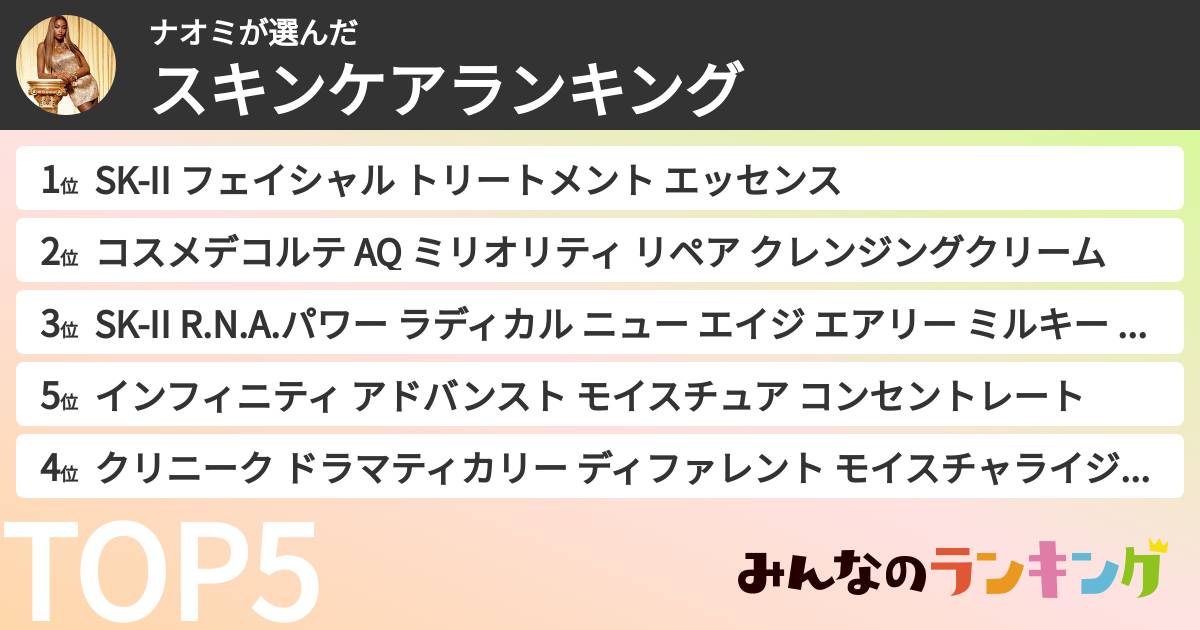 ナオミが選んだ
スキンケアランキング

1位 SK-II フェイシャル トリートメント エッセンス

2位 コスメデコルテ AQ ミリオリティ リペア クレンジングクリーム

3位 SK-II R.N.A.パワー ラディカル ニュー エイジ エアリー ミルキー …

5位 インフィニティ アドバンスト モイスチュア コンセントレート

4位 クリニーク ドラマティカリー ディファレント モイスチャライジ…

TOP5

みんなのランキング